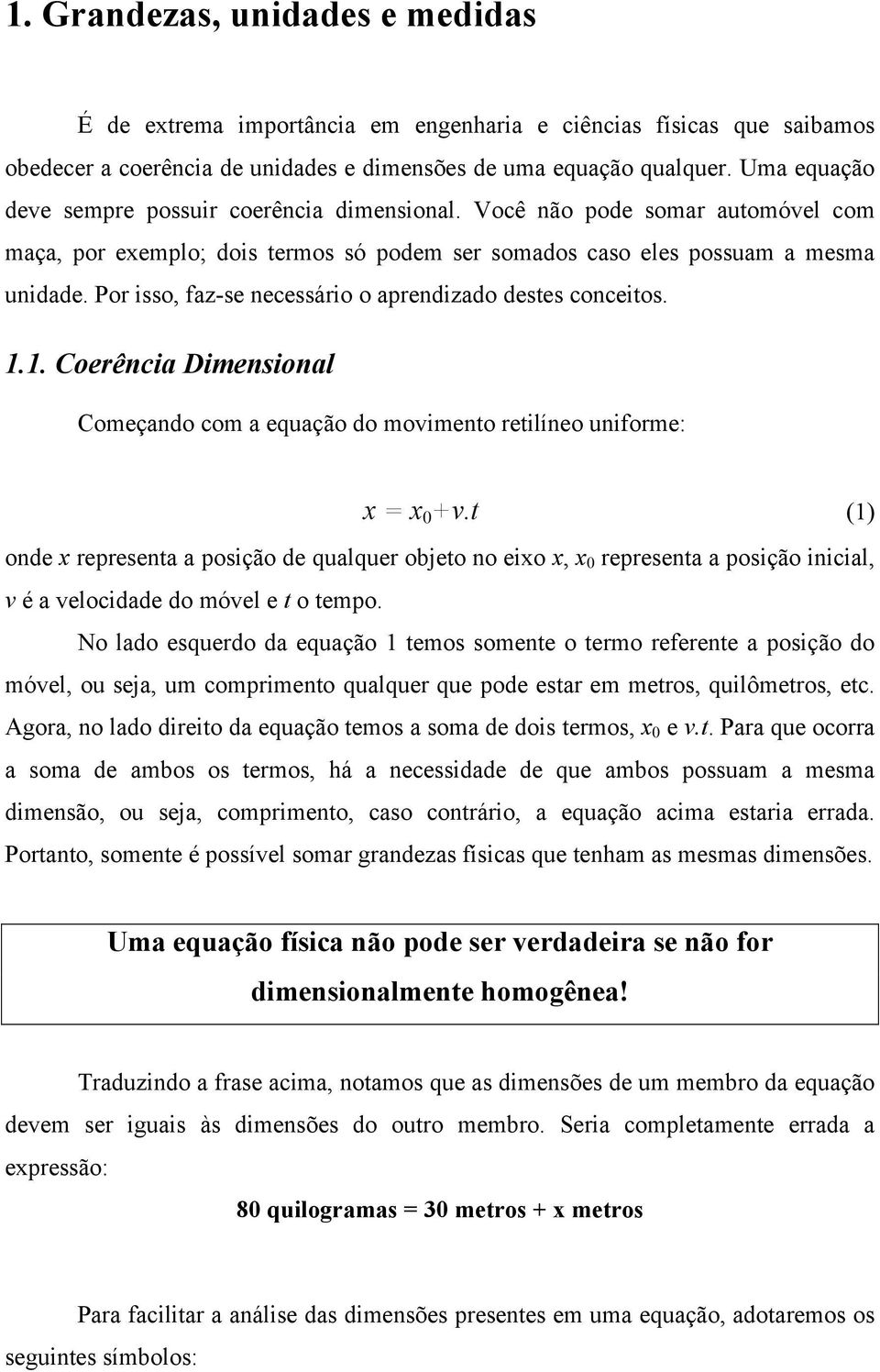 1. Grandezas, unidades e medidas

É de extrema importância em engenharia e ciências físicas que saibamos obedecer a coerência de unidades e dimensões de uma equação qualquer. Uma equação deve sempre possuir coerência dimensional. Você não pode somar automóvel com maça, por exemplo; dois termos só podem ser somados caso eles possuam a mesma unidade. Por isso, faz-se necessário o aprendizado destes conceitos.

1.1. Coerência Dimensional

Começando com a equação do movimento retilíneo uniforme:

$x = x_0 + v.t$ (1)

onde $x$ representa a posição de qualquer objeto no eixo $x$, $x_0$ representa a posição inicial, $v$ é a velocidade do móvel e $t$ o tempo.

No lado esquerdo da equação 1 temos somente o termo referente a posição do móvel, ou seja, um comprimento qualquer que pode estar em metros, quilômetros, etc. Agora, no lado direito da equação temos a soma de dois termos, $x_0$ e $v.t$. Para que ocorra a soma de ambos os termos, há a necessidade de que ambos possuam a mesma dimensão, ou seja, comprimento, caso contrário, a equação acima estaria errada. Portanto, somente é possível somar grandezas físicas que tenham as mesmas dimensões.

Uma equação física não pode ser verdadeira se não for dimensionalmente homogênea!

Traduzindo a frase acima, notamos que as dimensões de um membro da equação devem ser iguais às dimensões do outro membro. Seria completamente errada a expressão:

80 quilogramas = 30 metros + x metros

Para facilitar a análise das dimensões presentes em uma equação, adotaremos os seguintes símbolos: